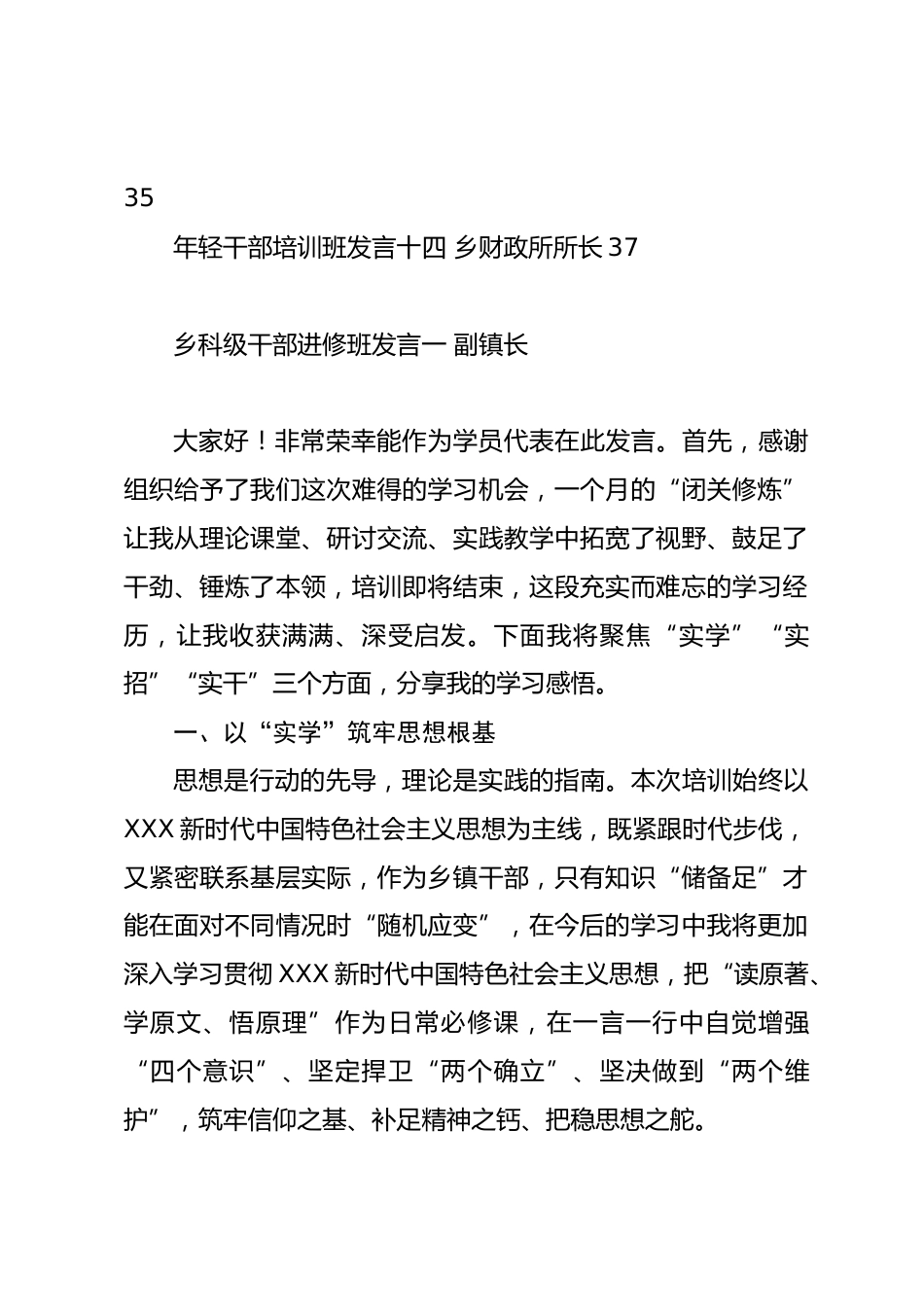 35

年轻干部培训班发言十四 乡财政所所长 37

乡科级干部进修班发言一 副镇长

大家好！非常荣幸能作为学员代表在此发言。首先，感谢组织给予了我们这次难得的学习机会，一个月的“闭关修炼”让我从理论课堂、研讨交流、实践教学中拓宽了视野、鼓足了干劲、锤炼了本领，培训即将结束，这段充实而难忘的学习经历，让我收获满满、深受启发。下面我将聚焦“实学”“实招”“实干”三个方面，分享我的学习感悟。

一、以“实学”筑牢思想根基

思想是行动的先导，理论是实践的指南。本次培训始终以XXX新时代中国特色社会主义思想为主线，既紧跟时代步伐，又紧密联系基层实际，作为乡镇干部，只有知识“储备足”才能在面对不同情况时“随机应变”，在今后的学习中我将更加深入学习贯彻XXX新时代中国特色社会主义思想，把“读原著、学原文、悟原理”作为日常必修课，在一言一行中自觉增强“四个意识”、坚定捍卫“两个确立”、坚决做到“两个维护”，筑牢信仰之基、补足精神之钙、把稳思想之舵。